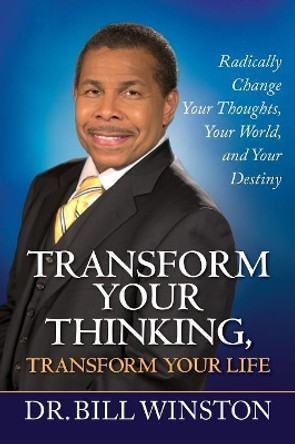 Radically Change Your Thoughts, Your World, and Your Destiny

TRANSFORM YOUR THINKING, TRANSFORM YOUR LIFE

DR. BILL WINSTON